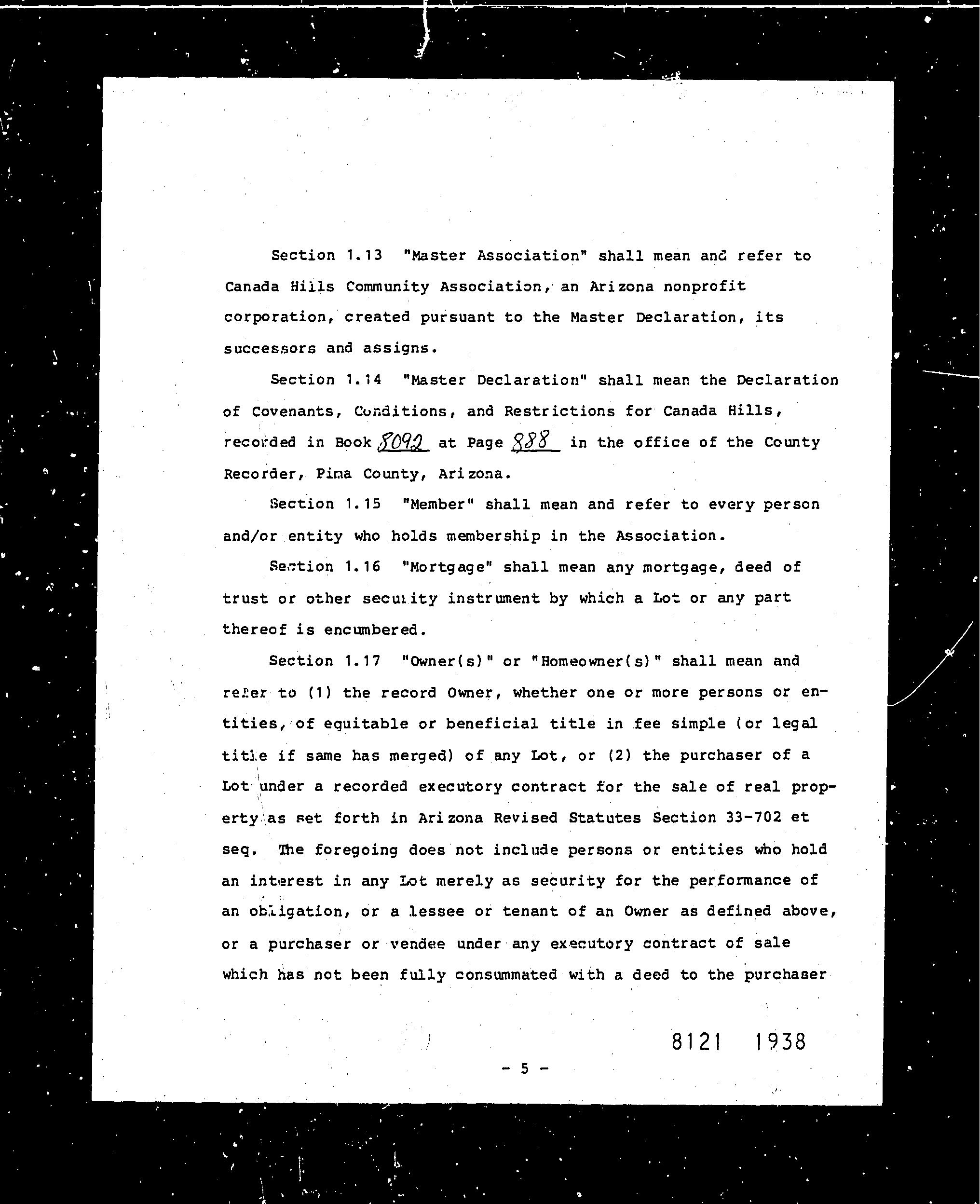 Section 1.13 "Master Association" shall mean and refer to Canada Hills Community Association, an Arizona nonprofit corporation, created pursuant to the Master Declaration, its successors and assigns.

Section 1.14 "Master Declaration" shall mean the Declaration of Covenants, Conditions, and Restrictions for Canada Hills, recorded in Book 8092 at Page 888 in the office of the County Recorder, Pima County, Arizona.

Section 1.15 "Member" shall mean and refer to every person and/or entity who holds membership in the Association.

Section 1.16 "Mortgage" shall mean any mortgage, deed of trust or other security instrument by which a Lot or any part thereof is encumbered.

Section 1.17 "Owner(s)" or "Homeowner(s)" shall mean and refer to (1) the record Owner, whether one or more persons or entities, of equitable or beneficial title in fee simple (or legal title if same has merged) of any Lot, or (2) the purchaser of a Lot under a recorded executory contract for the sale of real property as set forth in Arizona Revised Statutes Section 33-702 et seq. The foregoing does not include persons or entities who hold an interest in any Lot merely as security for the performance of an obligation, or a lessee or tenant of an Owner as defined above, or a purchaser or vendee under any executory contract of sale which has not been fully consummated with a deed to the purchaser

8121 1938

- 5 -